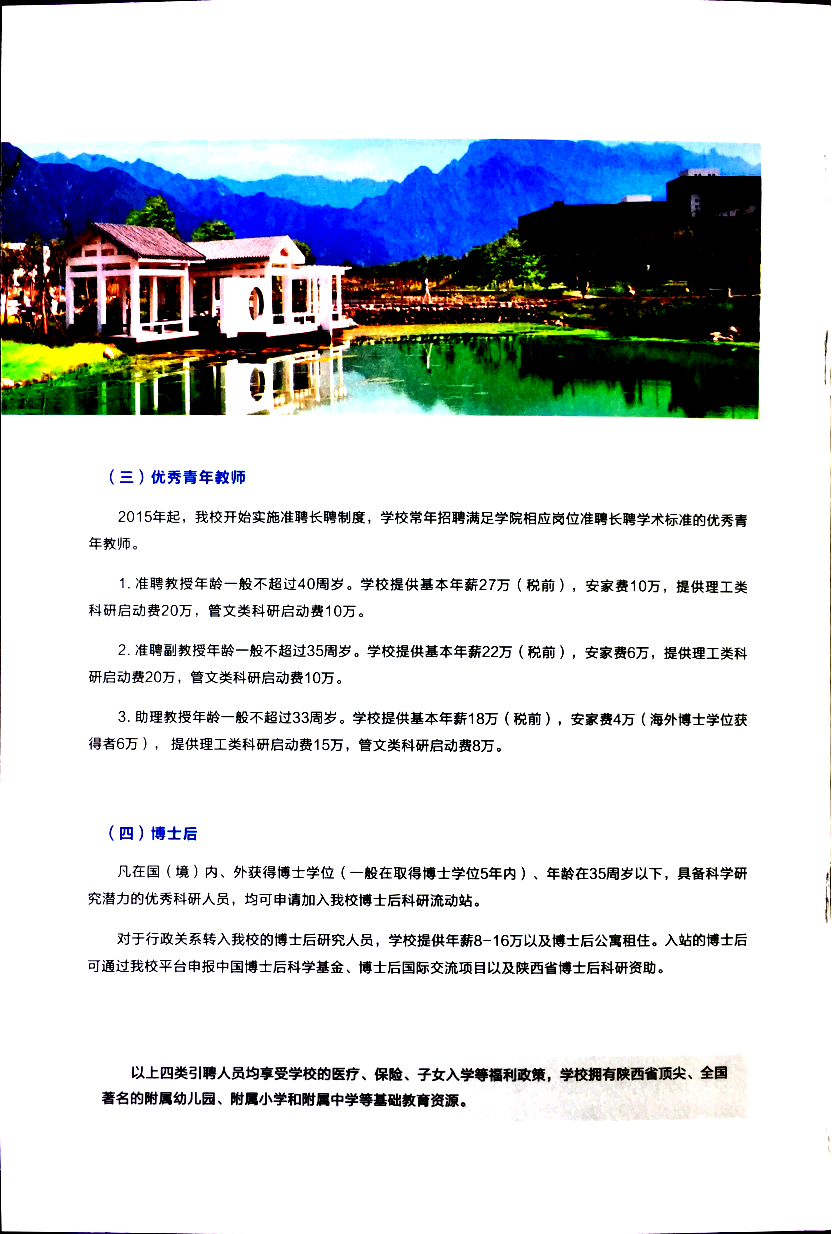 （三）优秀青年教师

2015年起，我校开始实施准聘长聘制度，学校常年招聘满足学院相应岗位准聘长聘学术标准的优秀青年教师。

1. 准聘教授年龄一般不超过40周岁。学校提供基本年薪27万（税前），安家费10万，提供理工类科研启动费20万，管文类科研启动费10万。

2. 准聘副教授年龄一般不超过35周岁。学校提供基本年薪22万（税前），安家费6万，提供理工类科研启动费20万，管文类科研启动费10万。

3. 助理教授年龄一般不超过33周岁。学校提供基本年薪18万（税前），安家费4万（海外博士学位获得者6万），提供理工类科研启动费15万，管文类科研启动费8万。

（四）博士后

凡在国（境）内、外获得博士学位（一般在取得博士学位5年内）、年龄在35周岁以下，具备科学研究潜力的优秀科研人员，均可申请加入我校博士后科研流动站。

对于行政关系转入我校的博士后研究人员，学校提供年薪8-16万以及博士后公寓租住。入站的博士后可通过我校平台申报中国博士后科学基金、博士后国际交流项目以及陕西省博士后科研资助。

以上四类引聘人员均享受学校的医疗、保险、子女入学等福利政策，学校拥有陕西省顶尖、全国著名的附属幼儿园、附属小学和附属中学等基础教育资源。